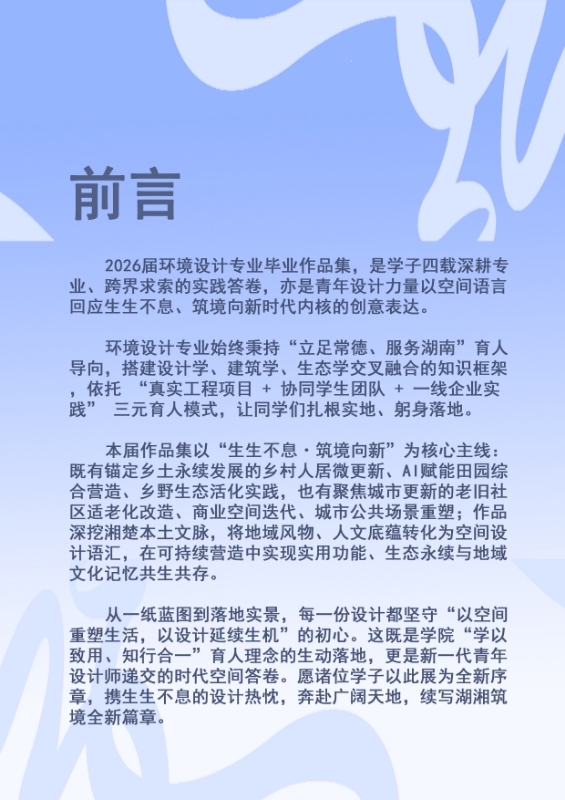 前言

2026届环境设计专业毕业作品集，是学子四载深耕专业、跨界求索的实践答卷，亦是青年设计力量以空间语言回应生生不息、筑境向新时代内核的创意表达。

环境设计专业始终秉持“立足常德、服务湖南”育人导向，搭建设计学、建筑学、生态学交叉融合的知识框架，依托 “真实工程项目 + 协同学生团队 + 一线企业实践” 三元育人模式，让同学们扎根实地、躬身落地。

本届作品集以“生生不息·筑境向新”为核心主线：既有锚定乡土永续发展的乡村人居微更新、AI赋能田园综合营造、乡野生态活化实践，也有聚焦城市更新的老旧社区适老化改造、商业空间迭代、城市公共场景重塑；作品深挖湘楚本土文脉，将地域风物、人文底蕴转化为空间设计语汇，在可持续营造中实现实用功能、生态永续与地域文化记忆共生共存。

从一纸蓝图到落地实景，每一份设计都坚守“以空间重塑生活，以设计延续生机”的初心。这既是学院“学以致用、知行合一”育人理念的生动落地，更是新一代青年设计师递交的时代空间答卷。愿诸位学子以此展为全新序章，携生生不息的设计热忱，奔赴广阔天地，续写湖湘筑境全新篇章。